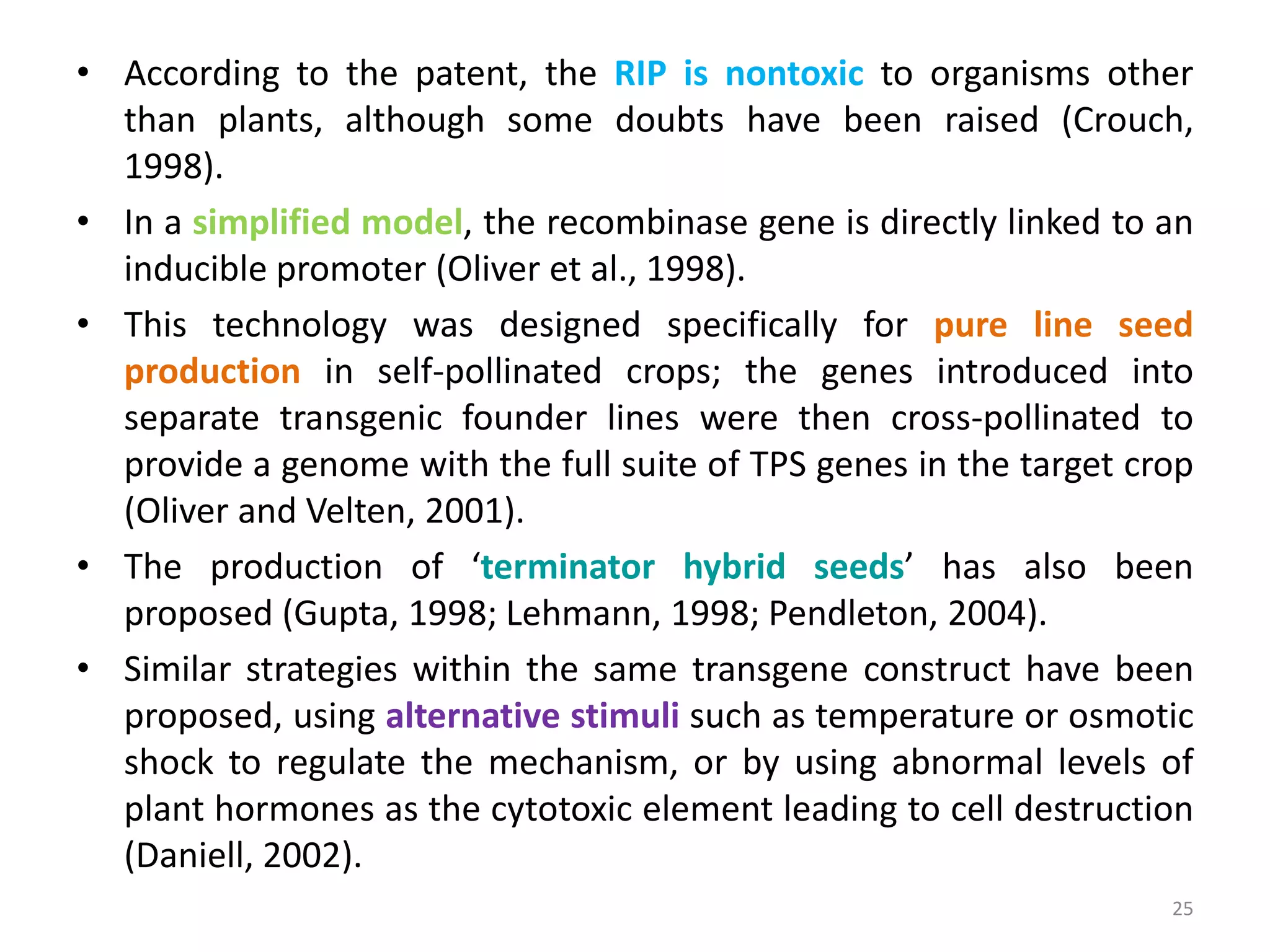 • According to the patent, the RIP is nontoxic to organisms other than plants, although some doubts have been raised (Crouch, 1998).

• In a simplified model, the recombinase gene is directly linked to an inducible promoter (Oliver et al., 1998).

• This technology was designed specifically for pure line seed production in self-pollinated crops; the genes introduced into separate transgenic founder lines were then cross-pollinated to provide a genome with the full suite of TPS genes in the target crop (Oliver and Velten, 2001).

• The production of ‘terminator hybrid seeds’ has also been proposed (Gupta, 1998; Lehmann, 1998; Pendleton, 2004).

• Similar strategies within the same transgene construct have been proposed, using alternative stimuli such as temperature or osmotic shock to regulate the mechanism, or by using abnormal levels of plant hormones as the cytotoxic element leading to cell destruction (Daniell, 2002).

25